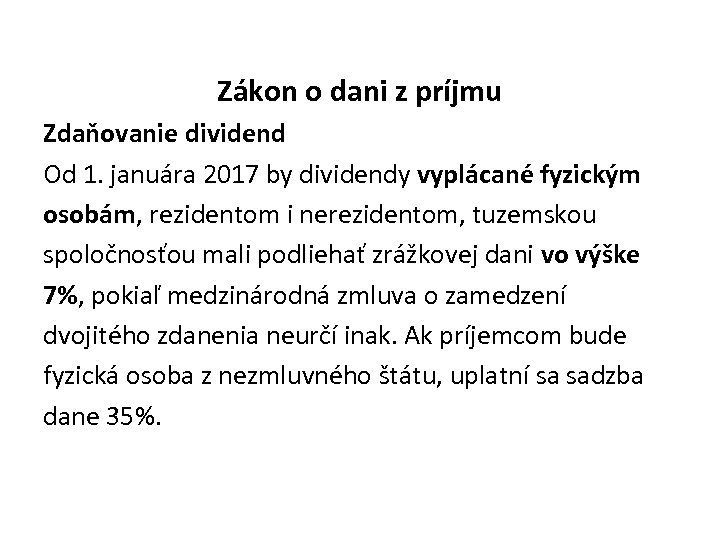 Zákon o dani z príjmu

Zdaňovanie dividend

Od 1. januára 2017 by dividendy vyplácané fyzickým osobám, rezidentom i nerezidentom, tuzemskou spoločnosťou mali podliehať zrážkovej dani vo výške 7%, pokiaľ medzinárodná zmluva o zamedzení dvojitého zdanenia neurčí inak. Ak príjemcom bude fyzická osoba z nezmluvného štátu, uplatní sa sadzba dane 35%.